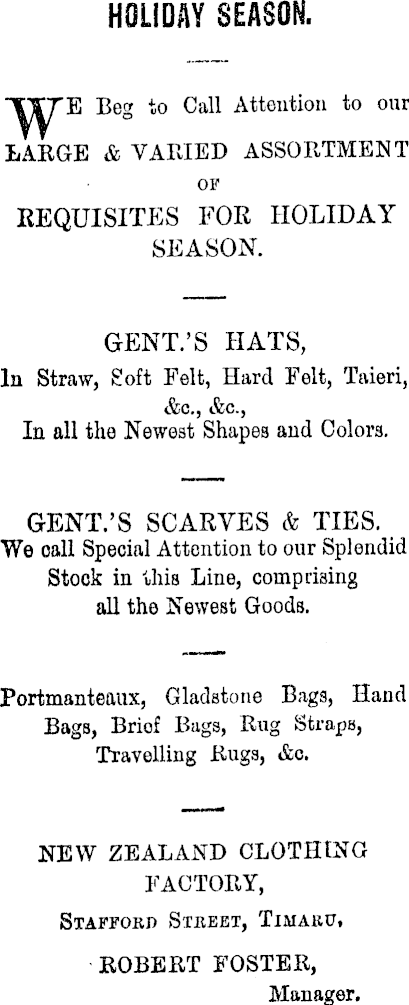 HOLIDAY SEASON.

WE Beg to Call Attention to our LARGE & VARIED ASSORTMENT OF REQUISITES FOR HOLIDAY SEASON.

GENT.'S HATS,
In Straw, Soft Felt, Hard Felt, Taieri, &c., &c.,
In all the Newest Shapes and Colors.

GENT.'S SCARVES & TIES.
We call Special Attention to our Splendid Stock in this Line, comprising all the Newest Goods.

Portmanteaux, Gladstone Bags, Hand Bags, Brief Bags, Rug Straps, Travelling Rugs, &c.

NEW ZEALAND CLOTHING FACTORY,
STAFFORD STREET, TIMARU,
ROBERT FOSTER,
Manager.